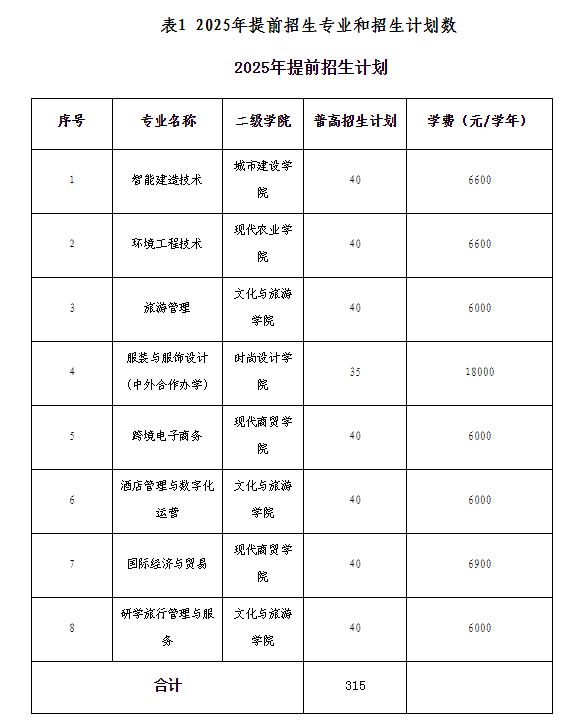 表1 2025年提前招生专业和招生计划数

2025年提前招生计划

| 序号 | 专业名称 | 二级学院 | 普高招生计划 | 学费（元/学年） |
|---|---|---|---|---|
| 1 | 智能建造技术 | 城市建设学院 | 40 | 6600 |
| 2 | 环境工程技术 | 现代农业学院 | 40 | 6600 |
| 3 | 旅游管理 | 文化与旅游学院 | 40 | 6000 |
| 4 | 服装与服饰设计（中外合作办学） | 时尚设计学院 | 35 | 18000 |
| 5 | 跨境电子商务 | 现代商贸学院 | 40 | 6000 |
| 6 | 酒店管理与数字化运营 | 文化与旅游学院 | 40 | 6000 |
| 7 | 国际经济与贸易 | 现代商贸学院 | 40 | 6900 |
| 8 | 研学旅行管理与服务 | 文化与旅游学院 | 40 | 6000 |
| 合计 | | | 315 | |